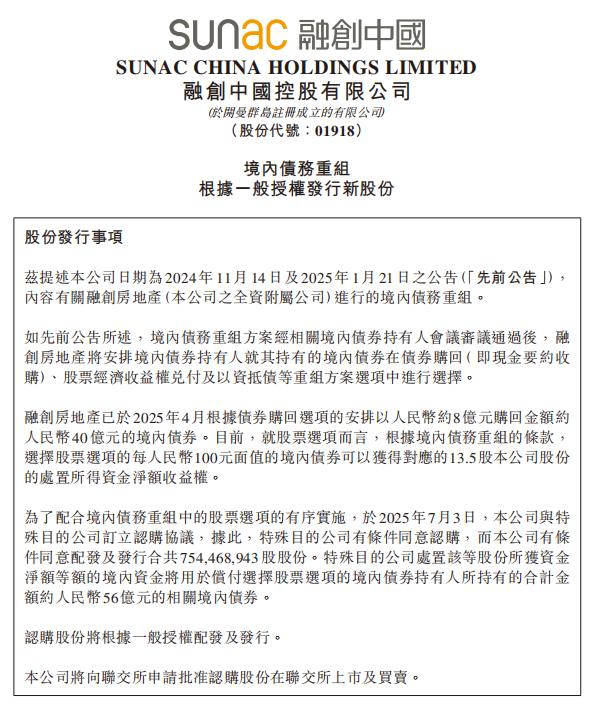 sunac 融創中國
SUNAC CHINA HOLDINGS LIMITED
融創中國控股有限公司
(於開曼群島註冊成立的有限公司)
(股份代號:01918)

境內債務重組
根據一般授權發行新股份

股份發行事項

茲提述本公司日期為2024年11月14日及2025年1月21日之公告(「先前公告」),內容有關融創房地產(本公司之全資附屬公司)進行的境內債務重組。

如先前公告所述,境內債務重組方案經相關境內債券持有人會議審議通過後,融創房地產將安排境內債券持有人就其持有的境內債券在債券購回(即現金要約收購)、股票經濟收益權兌付及以資抵債等重組方案選項中進行選擇。

融創房地產已於2025年4月根據債券購回選項的安排以人民幣約8億元購回金額約人民幣40億元的境內債券。目前,就股票選項而言,根據境內債務重組的條款,選擇股票選項的每人民幣100元面值的境內債券可以獲得對應的13.5股本公司股份的處置所得資金淨額收益權。

為了配合境內債務重組中的股票選項的有序實施,於2025年7月3日,本公司與特殊目的公司訂立認購協議,據此,特殊目的公司有條件同意認購,而本公司有條件同意配發及發行合共754,468,943股股份。特殊目的公司處置該等股份所獲資金淨額等額的境內資金將用於償付選擇股票選項的境內債券持有人所持有的合計金額約人民幣56億元的相關境內債券。

認購股份將根據一般授權配發及發行。

本公司將向聯交所申請批准認購股份在聯交所上市及買賣。